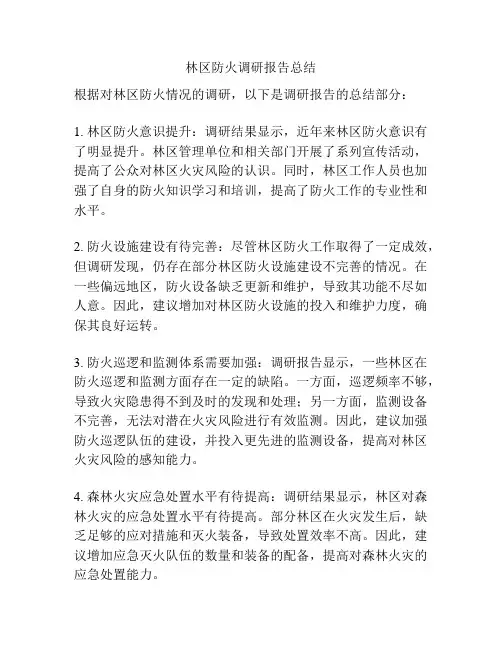 林区防火调研报告总结

根据对林区防火情况的调研，以下是调研报告的总结部分：

1. 林区防火意识提升：调研结果显示，近年来林区防火意识有了明显提升。林区管理单位和相关部门开展了系列宣传活动，提高了公众对林区火灾风险的认识。同时，林区工作人员也加强了自身的防火知识学习和培训，提高了防火工作的专业性和水平。

2. 防火设施建设有待完善：尽管林区防火工作取得了一定成效，但调研发现，仍存在部分林区防火设施建设不完善的情况。在一些偏远地区，防火设备缺乏更新和维护，导致其功能不尽如人意。因此，建议增加对林区防火设施的投入和维护力度，确保其良好运转。

3. 防火巡逻和监测体系需要加强：调研报告显示，一些林区在防火巡逻和监测方面存在一定的缺陷。一方面，巡逻频率不够，导致火灾隐患得不到及时的发现和处理；另一方面，监测设备不完善，无法对潜在火灾风险进行有效监测。因此，建议加强防火巡逻队伍的建设，并投入更先进的监测设备，提高对林区火灾风险的感知能力。

4. 森林火灾应急处置水平有待提高：调研结果显示，林区对森林火灾的应急处置水平有待提高。部分林区在火灾发生后，缺乏足够的应对措施和灭火装备，导致处置效率不高。因此，建议增加应急灭火队伍的数量和装备的配备，提高对森林火灾的应急处置能力。